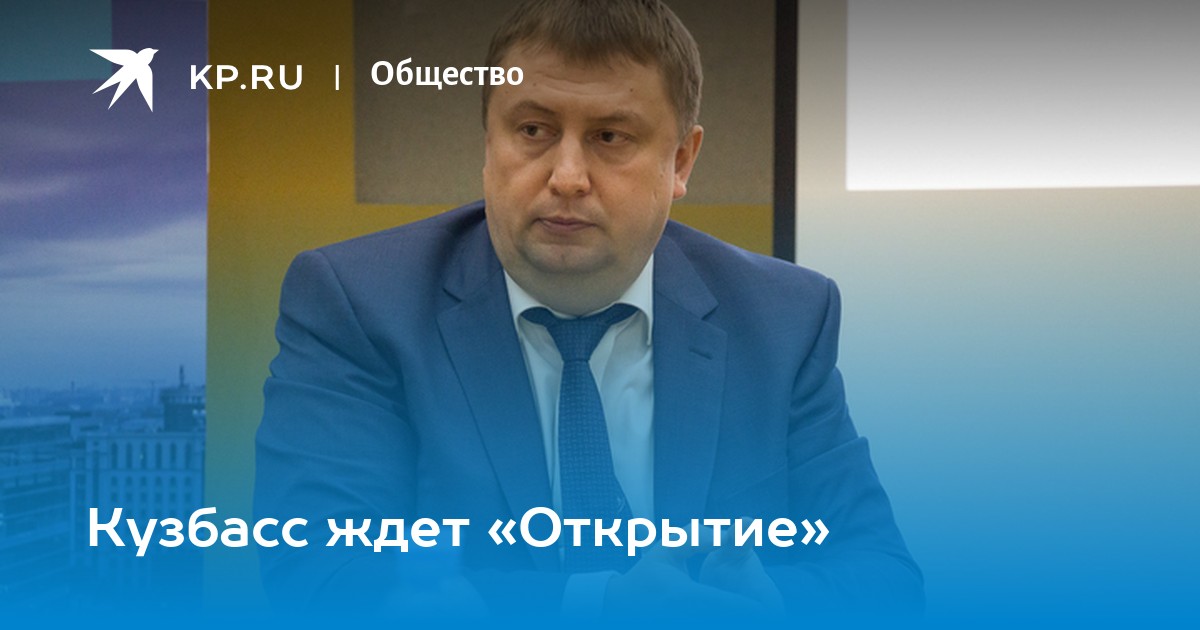 KP.RU | Общество

Кузбасс ждет «Открытие»